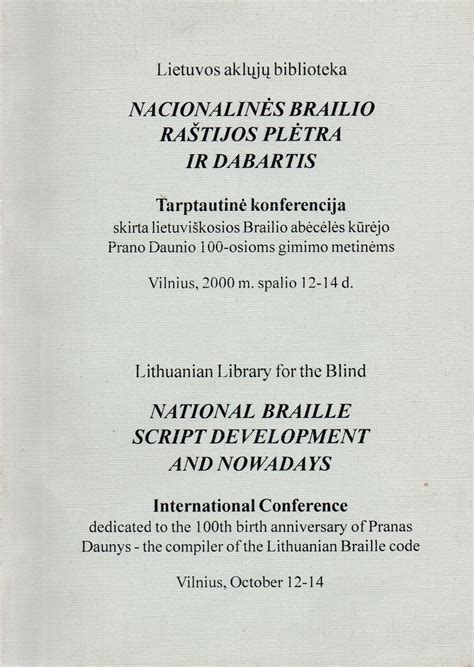 Lietuvos aklųjų biblioteka

NACIONALINĖS BRAILIO RAŠTIJOS PLĖTRA IR DABARTIS

Tarptautinė konferencija
skirta lietuviškosios Brailio abėcėlės kūrėjo Prano Daunio 100-osioms gimimo metinėms

Vilnius, 2000 m. spalio 12-14 d.

Lithuanian Library for the Blind

NATIONAL BRAILLE SCRIPT DEVELOPMENT AND NOWADAYS

International Conference
dedicated to the 100th birth anniversary of Pranas Daunys - the compiler of the Lithuanian Braille code

Vilnius, October 12-14